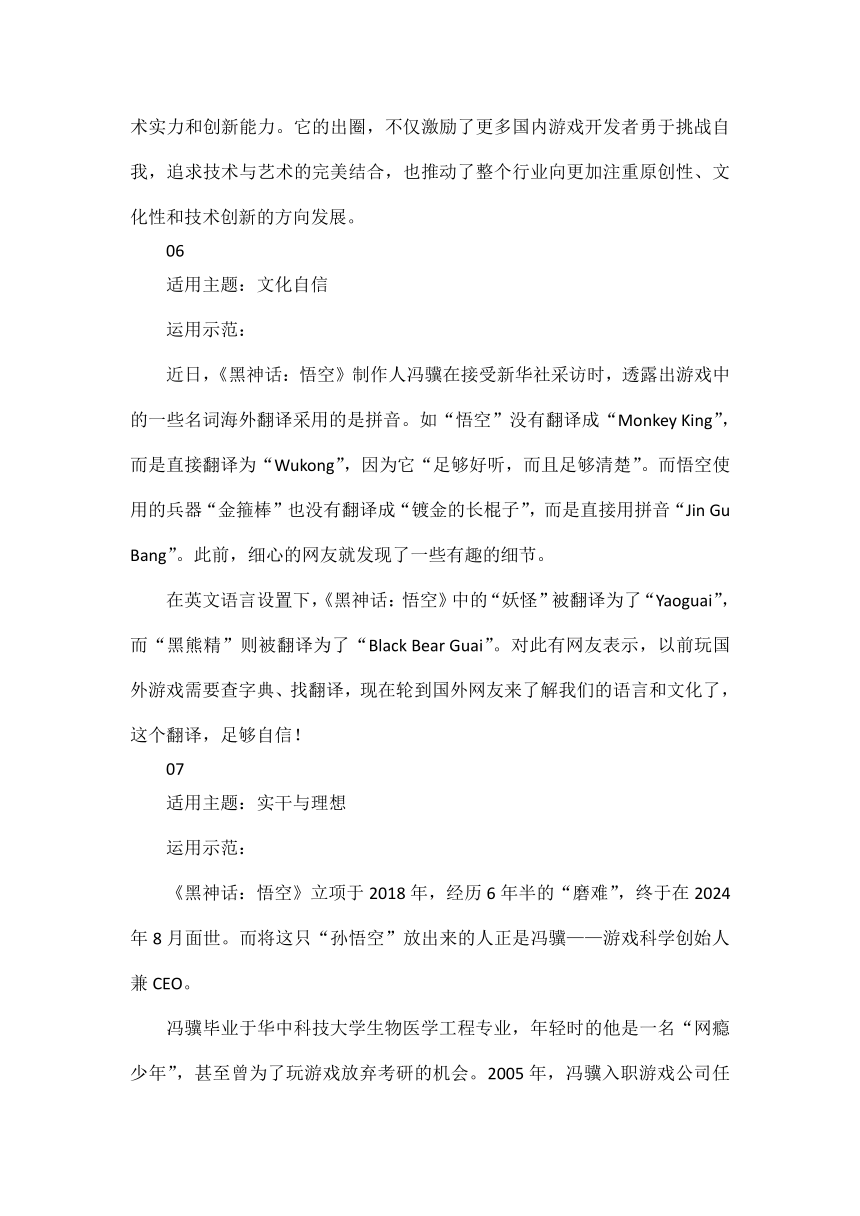 术实力和创新能力。它的出圈，不仅激励了更多国内游戏开发者勇于挑战自我，追求技术与艺术的完美结合，也推动了整个行业向更加注重原创性、文化性和技术创新的方向发展。

06

适用主题：文化自信

运用示范：

近日，《黑神话：悟空》制作人冯骥在接受新华社采访时，透露出游戏中的一些名词海外翻译采用的是拼音。如“悟空”没有翻译成“Monkey King”，而是直接翻译为“Wukong”，因为它“足够好听，而且足够清楚”。而悟空使用的兵器“金箍棒”也没有翻译成“镀金的长棍子”，而是直接用拼音“Jin Gu Bang”。此前，细心的网友就发现了一些有趣的细节。

在英文语言设置下，《黑神话：悟空》中的“妖怪”被翻译为了“Yaoguai”，而“黑熊精”则被翻译为了“Black Bear Guai”。对此有网友表示，以前玩国外游戏需要查字典、找翻译，现在轮到国外网友来了解我们的语言和文化了，这个翻译，足够自信！

07

适用主题：实干与理想

运用示范：

《黑神话：悟空》立项于 2018 年，经历 6 年半的“磨难”，终于在 2024 年 8 月面世。而将这只“孙悟空”放出来的人正是冯骥——游戏科学创始人兼 CEO。

冯骥毕业于华中科技大学生物医学工程专业，年轻时的他是一名“网瘾少年”，甚至曾为了玩游戏放弃考研的机会。2005 年，冯骥入职游戏公司任